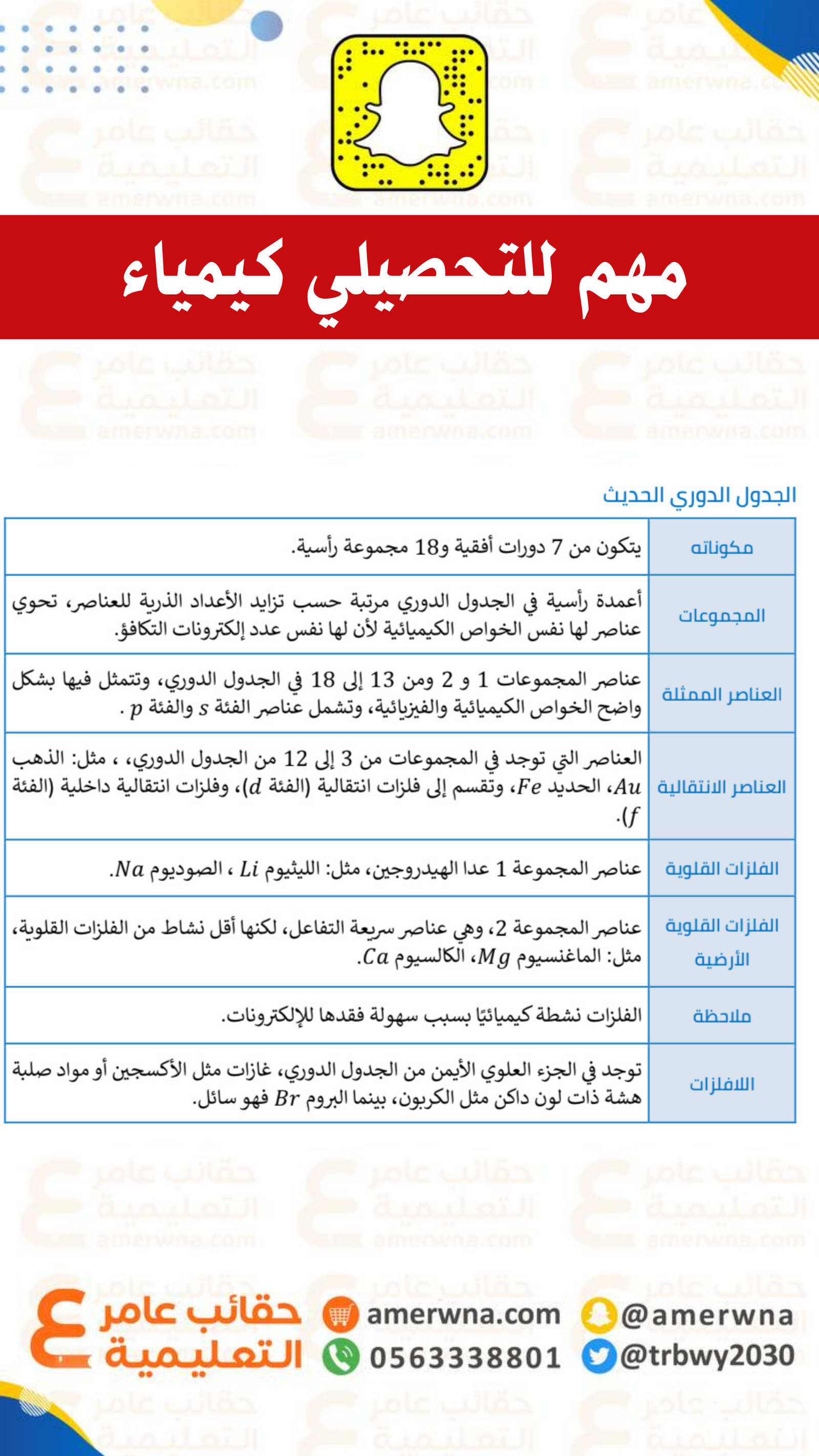 مهم للتحصيلي كيمياء

الجدول الدوري الحديث

| مكوناته | يتكون من 7 دورات أفقية و18 مجموعة رأسية. |
|---|---|
| المجموعات | أعمدة رأسية في الجدول الدوري مرتبة حسب تزايد الأعداد الذرية للعناصر، تحوي عناصر لها نفس الخواص الكيميائية لأن لها نفس عدد إلكترونات التكافؤ. |
| العناصر الممثلة | عناصر المجموعات 1 و 2 ومن 13 إلى 18 في الجدول الدوري، وتتمثل فيها بشكل واضح الخواص الكيميائية والفيزيائية، وتشمل عناصر الفئة $s$ والفئة $p$ . |
| العناصر الانتقالية | العناصر التي توجد في المجموعات من 3 إلى 12 من الجدول الدوري، ، مثل: الذهب $Au$، الحديد $Fe$، وتقسم إلى فلزات انتقالية (الفئة $d$)، وفلزات انتقالية داخلية (الفئة $f$). |
| الفلزات القلوية | عناصر المجموعة 1 عدا الهيدروجين، مثل: الليثيوم $Li$ ، الصوديوم $Na$. |
| الفلزات القلوية الأرضية | عناصر المجموعة 2، وهي عناصر سريعة التفاعل، لكنها أقل نشاط من الفلزات القلوية، مثل: الماغنسيوم $Mg$، الكالسيوم $Ca$. |
| ملاحظة | الفلزات نشطة كيميائيًا بسبب سهولة فقدها للإلكترونات. |
| اللافلزات | توجد في الجزء العلوي الأيمن من الجدول الدوري، غازات مثل الأكسجين أو مواد صلبة هشة ذات لون داكن مثل الكربون، بينما البروم $Br$ فهو سائل. |

حقائب عامر التعليمية
amerwna.com
0563338801
@amerwna
@trbwy2030